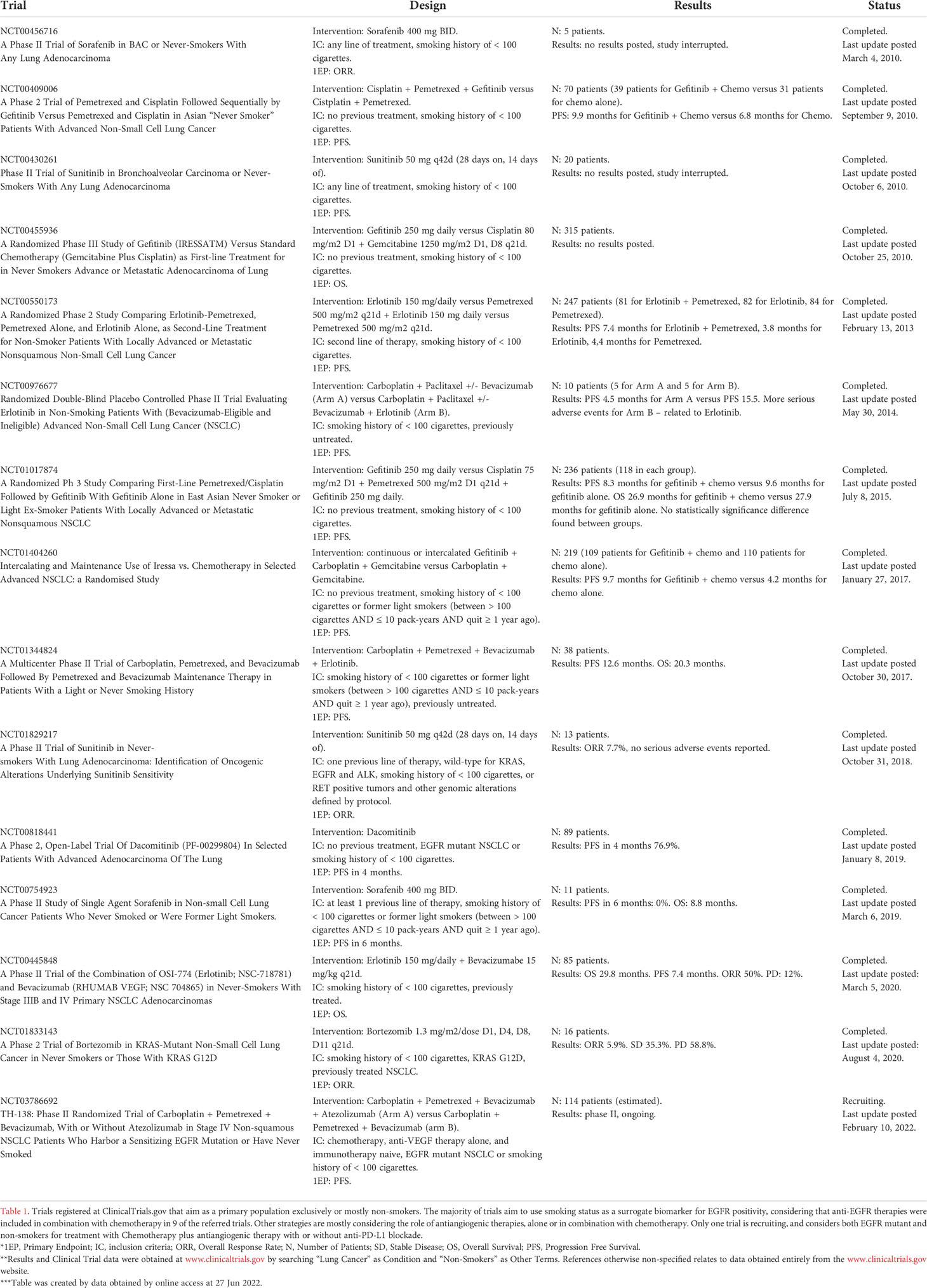 | Trial | Design | Results | Status |
|---|---|---|---|
| NCT00456716 A Phase II Trial of Sorafenib in BAC or Never-Smokers With Any Lung Adenocarcinoma | Intervention: Sorafenib 400 mg BID. IC: any line of treatment, smoking history of < 100 cigarettes. 1EP: ORR. | N: 5 patients. Results: no results posted, study interrupted. | Completed. Last update posted March 4, 2010. |
| NCT00409006 A Phase 2 Trial of Pemetrexed and Cisplatin Followed Sequentially by Gefitinib Versus Pemetrexed and Cisplatin in Asian "Never Smoker" Patients With Advanced Non-Small Cell Lung Cancer | Intervention: Cisplatin + Pemetrexed + Gefitinib versus Cistplatin + Pemetrexed. IC: no previous treatment, smoking history of < 100 cigarettes. 1EP: PFS. | N: 70 patients (39 patients for Gefitinib + Chemo versus 31 patients for chemo alone). PFS: 9.9 months for Gefitinib + Chemo versus 6.8 months for Chemo. | Completed. Last update posted September 9, 2010. |
| NCT00430261 Phase II Trial of Sunitinib in Bronchoalveolar Carcinoma or Never-Smokers With Any Lung Adenocarcinoma | Intervention: Sunitinib 50 mg q42d (28 days on, 14 days of). IC: any line of treatment, smoking history of < 100 cigarettes. 1EP: PFS. | N: 20 patients. Results: no results posted, study interrupted. | Completed. Last update posted October 6, 2010. |
| NCT00455936 A Randomized Phase III Study of Gefitinib (IRESSATM) Versus Standard Chemotherapy (Gemcitabine Plus Cisplatin) as First-line Treatment for in Never Smokers Advance or Metastatic Adenocarcinoma of Lung | Intervention: Gefitinib 250 mg daily versus Cisplatin 80 mg/m2 D1 + Gemcitabine 1250 mg/m2 D1, D8 q21d. IC: no previous treatment, smoking history of < 100 cigarettes. 1EP: OS. | N: 315 patients. Results: no results posted. | Completed. Last update posted October 25, 2010. |
| NCT00550173 A Randomized Phase 2 Study Comparing Erlotinib-Pemetrexed, Pemetrexed Alone, and Erlotinib Alone, as Second-Line Treatment for Non-Smoker Patients With Locally Advanced or Metastatic Nonsquamous Non-Small Cell Lung Cancer | Intervention: Erlotinib 150 mg/daily versus Pemetrexed 500 mg/m2 q21d + Erlotinib 150 mg daily versus Pemetrexed 500 mg/m2 q21d. IC: second line of therapy, smoking history of < 100 cigarettes. 1EP: PFS. | N: 247 patients (81 for Erlotinib + Pemetrexed, 82 for Erlotinib, 84 for Pemetrexed). Results: PFS 7.4 months for Erlotinib + Pemetrexed, 3.8 months for Erlotinib, 4,4 months for Pemetrexed. | Completed. Last update posted February 13, 2013 |
| NCT00976677 Randomized Double-Blind Placebo Controlled Phase II Trial Evaluating Erlotinib in Non-Smoking Patients With (Bevacizumab-Eligible and Ineligible) Advanced Non-Small Cell Lung Cancer (NSCLC) | Intervention: Carboplatin + Paclitaxel +/- Bevacizumab (Arm A) versus Carboplatin + Paclitaxel +/- Bevacizumab + Erlotinib (Arm B). IC: smoking history of < 100 cigarettes, previously untreated. 1EP: PFS. | N: 10 patients (5 for Arm A and 5 for Arm B). Results: PFS 4.5 months for Arm A versus PFS 15.5. More serious adverse events for Arm B – related to Erlotinib. | Completed. Last update posted May 30, 2014. |
| NCT01017874 A Randomized Ph 3 Study Comparing First-Line Pemetrexed/Cisplatin Followed by Gefitinib With Gefitinib Alone in East Asian Never Smoker or Light Ex-Smoker Patients With Locally Advanced or Metastatic Nonsquamous NSCLC | Intervention: Gefitinib 250 mg daily versus Cisplatin 75 mg/m2 D1 + Pemetrexed 500 mg/m2 D1 q21d + Gefitinib 250 mg daily. IC: no previous treatment, smoking history of < 100 cigarettes. 1EP: PFS. | N: 236 patients (118 in each group). Results: PFS 8.3 months for gefitinib + chemo versus 9.6 months for gefitinib alone. OS 26.9 months for gefitinib + chemo versus 27.9 months for gefitinib alone. No statistically significance difference found between groups. | Completed. Last update posted July 8, 2015. |
| NCT01404260 Intercalating and Maintenance Use of Iressa vs. Chemotherapy in Selected Advanced NSCLC: a Randomised Study | Intervention: continuous or intercalated Gefitinib + Carboplatin + Gemcitabine versus Carboplatin + Gemcitabine. IC: no previous treatment, smoking history of < 100 cigarettes or former light smokers (between > 100 cigarettes AND ≤ 10 pack-years AND quit ≥ 1 year ago). 1EP: PFS. | N: 219 (109 patients for Gefitinib + chemo and 110 patients for chemo alone). Results: PFS 9.7 months for Gefitinib + chemo versus 4.2 months for chemo alone. | Completed. Last update posted January 27, 2017. |
| NCT01344824 A Multicenter Phase II Trial of Carboplatin, Pemetrexed, and Bevacizumab Followed By Pemetrexed and Bevacizumab Maintenance Therapy in Patients With a Light or Never Smoking History | Intervention: Carboplatin + Pemetrexed + Bevacizumab + Erlotinib. IC: smoking history of < 100 cigarettes or former light smokers (between > 100 cigarettes AND ≤ 10 pack-years AND quit ≥ 1 year ago), previously untreated. 1EP: PFS. | N: 38 patients. Results: PFS 12.6 months. OS: 20.3 months. | Completed. Last update posted October 30, 2017. |
| NCT01829217 A Phase II Trial of Sunitinib in Never-smokers With Lung Adenocarcinoma: Identification of Oncogenic Alterations Underlying Sunitinib Sensitivity | Intervention: Sunitinib 50 mg q42d (28 days on, 14 days of). IC: one previous line of therapy, wild-type for KRAS, EGFR and ALK, smoking history of < 100 cigarettes, or RET positive tumors and other genomic alterations defined by protocol. 1EP: ORR. | N: 13 patients. Results: ORR 7.7%, no serious adverse events reported. | Completed. Last update posted October 31, 2018. |
| NCT00818441 A Phase 2, Open-Label Trial Of Dacomitinib (PF-00299804) In Selected Patients With Advanced Adenocarcinoma Of The Lung | Intervention: Dacomitinib IC: no previous treatment, EGFR mutant NSCLC or smoking history of < 100 cigarettes. 1EP: PFS in 4 months. | N: 89 patients. Results: PFS in 4 months 76.9%. | Completed. Last update posted January 8, 2019. |
| NCT00754923 A Phase II Study of Single Agent Sorafenib in Non-small Cell Lung Cancer Patients Who Never Smoked or Were Former Light Smokers. | Intervention: Sorafenib 400 mg BID. IC: at least 1 previous line of therapy, smoking history of < 100 cigarettes or former light smokers (between > 100 cigarettes AND ≤ 10 pack-years AND quit ≥ 1 year ago). 1EP: PFS in 6 months. | N: 11 patients. Results: PFS in 6 months: 0%. OS: 8.8 months. | Completed. Last update posted March 6, 2019. |
| NCT00445848 A Phase II Trial of the Combination of OSI-774 (Erlotinib; NSC-718781) and Bevacizumab (RHUMAB VEGF; NSC 704865) in Never-Smokers With Stage IIIB and IV Primary NSCLC Adenocarcinomas | Intervention: Erlotinib 150 mg/daily + Bevacizumabe 15 mg/kg q21d. IC: smoking history of < 100 cigarettes, previously treated. 1EP: OS. | N: 85 patients. Results: OS 29.8 months. PFS 7.4 months. ORR 50%. PD: 12%. | Completed. Last update posted: March 5, 2020. |
| NCT01833143 A Phase 2 Trial of Bortezomib in KRAS-Mutant Non-Small Cell Lung Cancer in Never Smokers or Those With KRAS G12D | Intervention: Bortezomib 1.3 mg/m2/dose D1, D4, D8, D11 q21d. IC: smoking history of < 100 cigarettes, KRAS G12D, previously treated NSCLC. 1EP: ORR. | N: 16 patients. Results: ORR 5.9%. SD 35.3%. PD 58.8%. | Completed. Last update posted: August 4, 2020. |
| NCT03786692 TH-138: Phase II Randomized Trial of Carboplatin + Pemetrexed + Bevacizumab, With or Without Atezolizumab in Stage IV Non-squamous NSCLC Patients Who Harbor a Sensitizing EGFR Mutation or Have Never Smoked | Intervention: Carboplatin + Pemetrexed + Bevacizumab + Atezolizumab (Arm A) versus Carboplatin + Pemetrexed + Bevacizumab (arm B). IC: chemotherapy, anti-VEGF therapy alone, and immunotherapy naive, EGFR mutant NSCLC or smoking history of < 100 cigarettes. 1EP: PFS. | N: 114 patients (estimated). Results: phase II, ongoing. | Recruiting. Last update posted February 10, 2022. |

Table 1. Trials registered at ClinicalTrials.gov that aim as a primary population exclusively or mostly non-smokers. The majority of trials aim to use smoking status as a surrogate biomarker for EGFR positivity, considering that anti-EGFR therapies were included in combination with chemotherapy in 9 of the referred trials. Other strategies are mostly considering the role of antiangiogenic therapies, alone or in combination with chemotherapy. Only one trial is recruiting, and considers both EGFR mutant and non-smokers for treatment with Chemotherapy plus antiangiogenic therapy with or without anti-PD-L1 blockade.
*1EP, Primary Endpoint; IC, inclusion criteria; ORR, Overall Response Rate; N, Number of Patients; SD, Stable Disease; OS, Overall Survival; PFS, Progression Free Survival.
**Results and Clinical Trial data were obtained at www.clinicaltrials.gov by searching "Lung Cancer" as Condition and "Non-Smokers" as Other Terms. References otherwise non-specified relates to data obtained entirely from the www.clinicaltrials.gov website.
***Table was created by data obtained by online access at 27 Jun 2022.